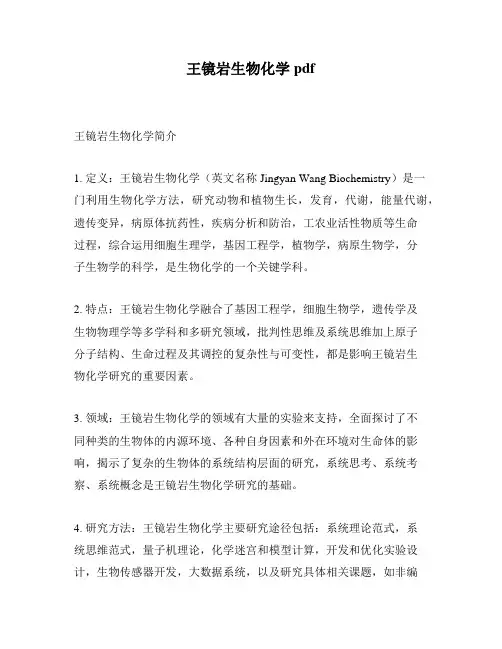 王镜岩生物化学 pdf

王镜岩生物化学简介

1. 定义：王镜岩生物化学（英文名称 Jingyan Wang Biochemistry）是一门利用生物化学方法，研究动物和植物生长，发育，代谢，能量代谢，遗传变异，病原体抗药性，疾病分析和防治，工农业活性物质等生命过程，综合运用细胞生理学，基因工程学，植物学，病原生物学，分子生物学的科学，是生物化学的一个关键学科。

2. 特点：王镜岩生物化学融合了基因工程学，细胞生物学，遗传学及生物物理学等多学科和多研究领域，批判性思维及系统思维加上原子分子结构、生命过程及其调控的复杂性与可变性，都是影响王镜岩生物化学研究的重要因素。

3. 领域：王镜岩生物化学的领域有大量的实验来支持，全面探讨了不同种类的生物体的内源环境、各种自身因素和外在环境对生命体的影响，揭示了复杂的生物体的系统结构层面的研究，系统思考、系统考察、系统概念是王镜岩生物化学研究的基础。

4. 研究方法：王镜岩生物化学主要研究途径包括：系统理论范式，系统思维范式，量子机理论，化学迷宫和模型计算，开发和优化实验设计，生物传感器开发，大数据系统，以及研究具体相关课题，如非编